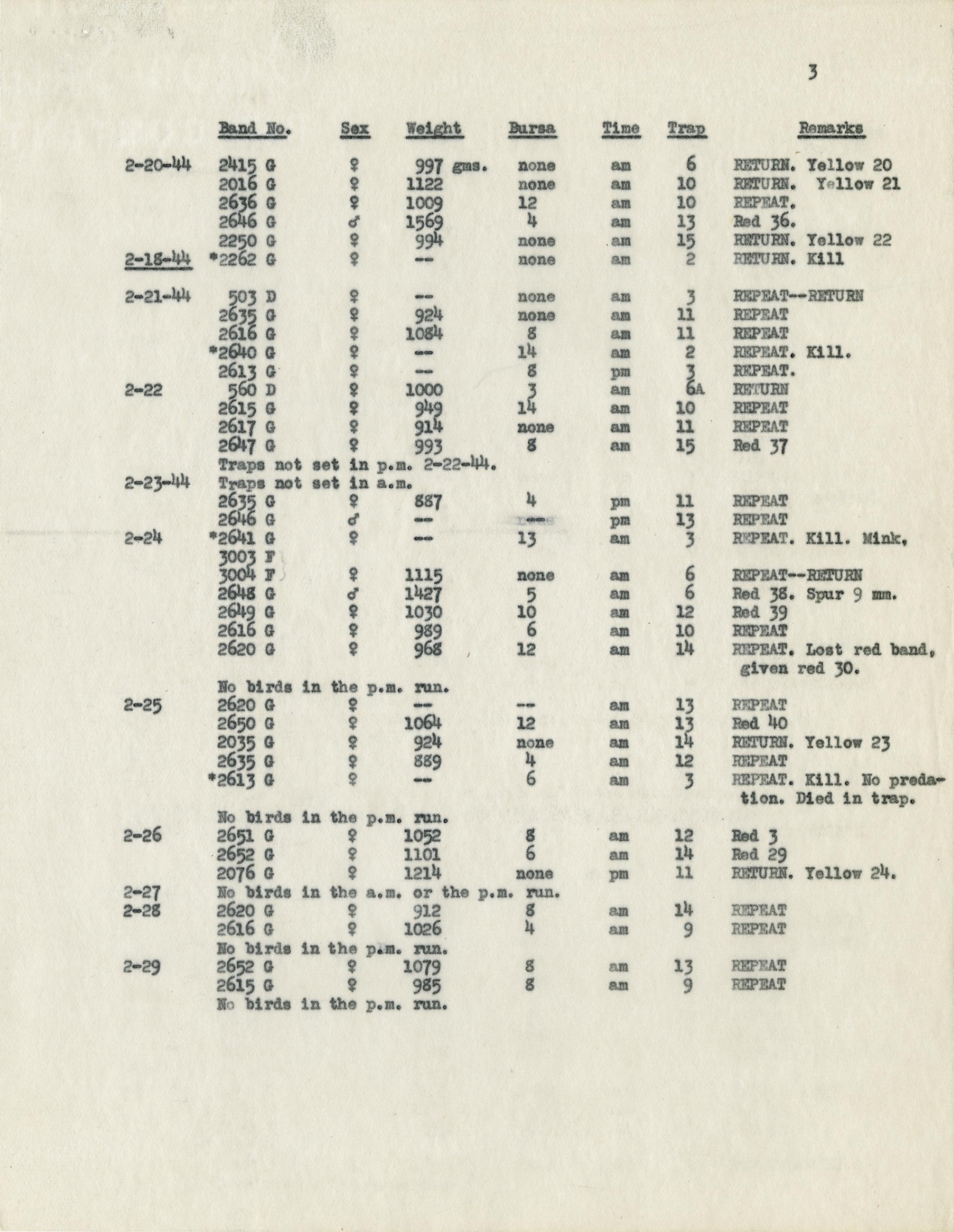 3

| | Band No. | Sex | Weight | Bursa | Time | Trap | Remarks |
|---|---|---|---|---|---|---|---|
| 2-20-44 | 2415 G | ♀ | 997 gms. | none | am | 6 | RETURN. Yellow 20 |
| | 2016 G | ♀ | 1122 | none | am | 10 | RETURN. Yellow 21 |
| | 2636 G | ♀ | 1009 | 12 | am | 10 | REPEAT. |
| | 2646 G | ♂ | 1569 | 4 | am | 13 | Red 36. |
| | 2250 G | ♀ | 994 | none | am | 15 | RETURN. Yellow 22 |
| 2-18-44 | *2262 G | ♀ | -- | none | am | 2 | RETURN. Kill |
| 2-21-44 | 503 D | ♀ | -- | none | am | 3 | REPEAT--RETURN |
| | 2635 G | ♀ | 924 | none | am | 11 | REPEAT |
| | 2616 G | ♀ | 1084 | 8 | am | 11 | REPEAT |
| | *2640 G | ♀ | -- | 14 | am | 2 | REPEAT. Kill. |
| | 2613 G | ♀ | -- | 8 | pm | 3 | REPEAT. |
| 2-22 | 560 D | ♀ | 1000 | 3 | am | 6A | RETURN |
| | 2615 G | ♀ | 949 | 14 | am | 10 | REPEAT |
| | 2617 G | ♀ | 914 | none | am | 11 | REPEAT |
| | 2647 G | ♀ | 993 | 8 | am | 15 | Red 37 |
| | Traps not set in p.m. 2-22-44. | | | | | | |
| 2-23-44 | Traps not set in a.m. | | | | | | |
| | 2635 G | ♀ | 887 | 4 | pm | 11 | REPEAT |
| | 2646 G | ♂ | -- | -- | pm | 13 | REPEAT |
| 2-24 | *2641 G | ♀ | -- | 13 | am | 3 | REPEAT. Kill. Mink. |
| | 3003 F | | | | | | |
| | 3004 F | ♀ | 1115 | none | am | 6 | REPEAT--RETURN |
| | 2648 G | ♂ | 1427 | 5 | am | 6 | Red 38. Spur 9 mm. |
| | 2649 G | ♀ | 1030 | 10 | am | 12 | Red 39 |
| | 2616 G | ♀ | 989 | 6 | am | 10 | REPEAT |
| | 2620 G | ♀ | 968 | 12 | am | 14 | REPEAT. Lost red band, given red 30. |
| | No birds in the p.m. run. | | | | | | |
| 2-25 | 2620 G | ♀ | -- | -- | am | 13 | REPEAT |
| | 2650 G | ♀ | 1064 | 12 | am | 13 | Red 40 |
| | 2035 G | ♀ | 924 | none | am | 14 | RETURN. Yellow 23 |
| | 2635 G | ♀ | 889 | 4 | am | 12 | REPEAT |
| | *2613 G | ♀ | -- | 6 | am | 3 | REPEAT. Kill. No predation. Died in trap. |
| | No birds in the p.m. run. | | | | | | |
| 2-26 | 2651 G | ♀ | 1052 | 8 | am | 12 | Red 3 |
| | 2652 G | ♀ | 1101 | 6 | am | 14 | Red 29 |
| | 2076 G | ♀ | 1214 | none | pm | 11 | RETURN. Yellow 24. |
| 2-27 | No birds in the a.m. or the p.m. run. | | | | | | |
| 2-28 | 2620 G | ♀ | 912 | 8 | am | 14 | REPEAT |
| | 2616 G | ♀ | 1026 | 4 | am | 9 | REPEAT |
| | No birds in the p.m. run. | | | | | | |
| 2-29 | 2652 G | ♀ | 1079 | 8 | am | 13 | REPEAT |
| | 2615 G | ♀ | 985 | 8 | am | 9 | REPEAT |
| | No birds in the p.m. run. | | | | | | |